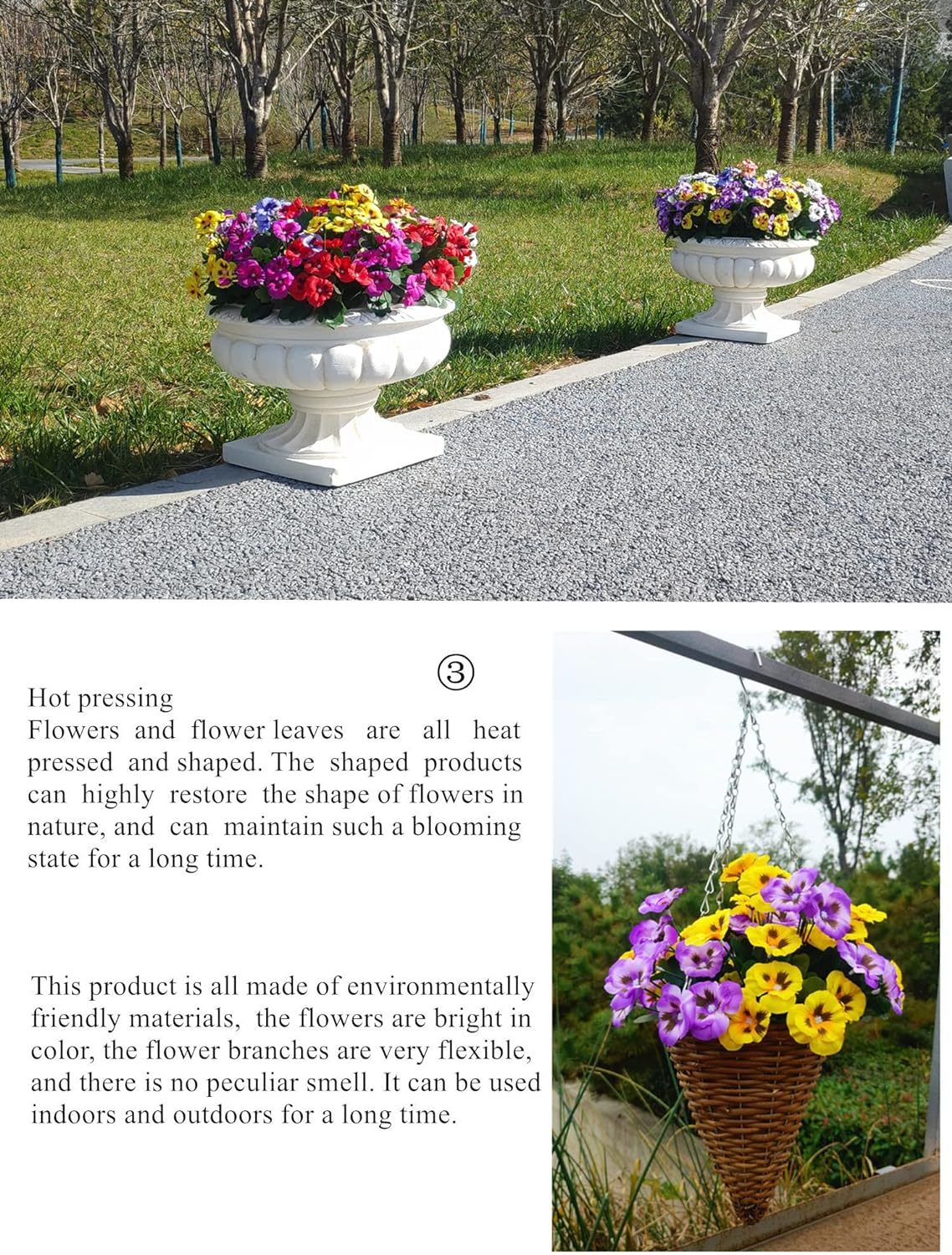 ③

Hot pressing
Flowers and flower leaves are all heat pressed and shaped. The shaped products can highly restore the shape of flowers in nature, and can maintain such a blooming state for a long time.

This product is all made of environmentally friendly materials, the flowers are bright in color, the flower branches are very flexible, and there is no peculiar smell. It can be used indoors and outdoors for a long time.